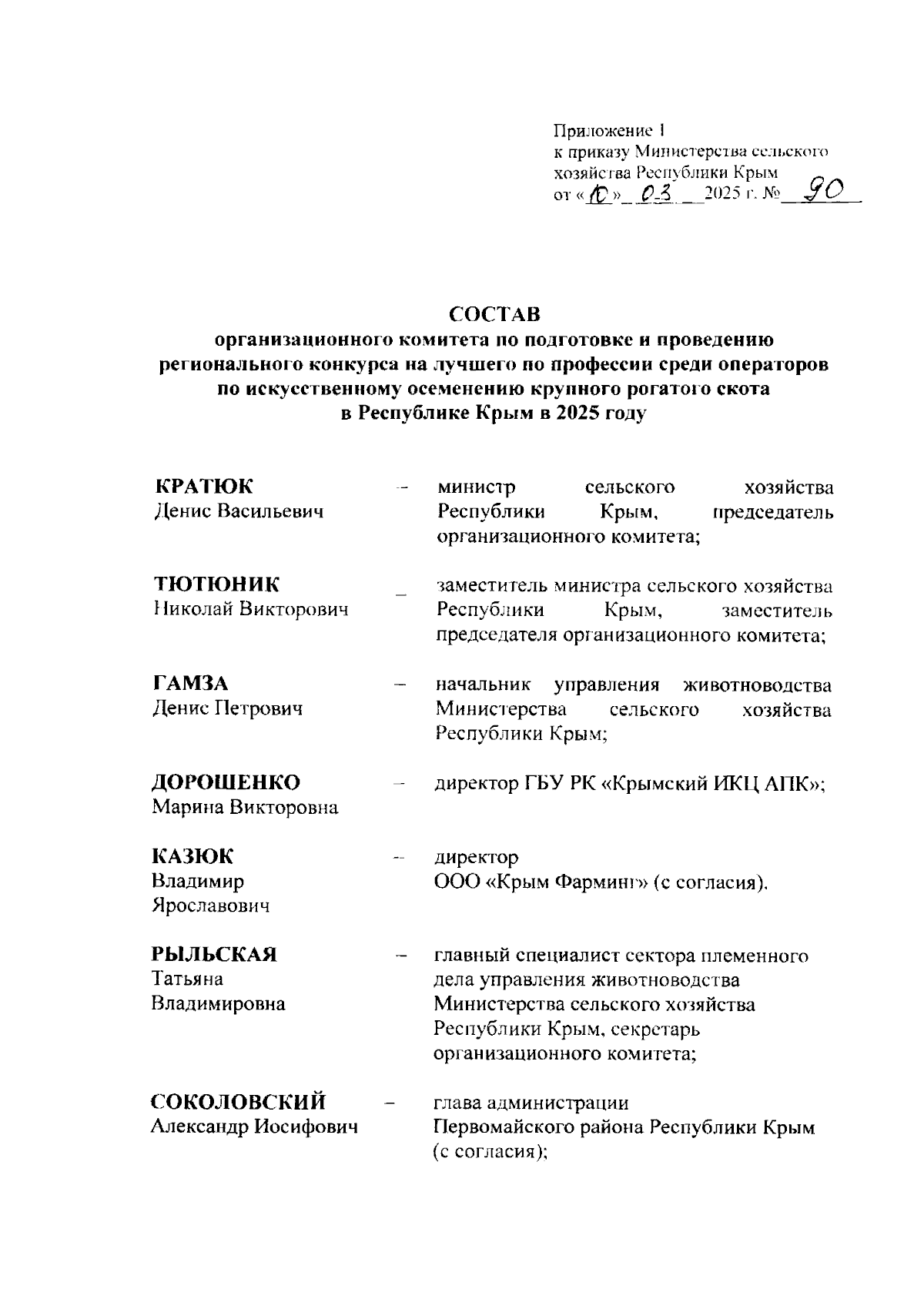 Приложение 1
к приказу Министерства сельского хозяйства Республики Крым
от «10» 03 2025 г. № 90

СОСТАВ
организационного комитета по подготовке и проведению регионального конкурса на лучшего по профессии среди операторов по искусственному осеменению крупного рогатого скота в Республике Крым в 2025 году

КРАТЮК
Денис Васильевич – министр сельского хозяйства Республики Крым, председатель организационного комитета;

ТЮТЮНИК
Николай Викторович – заместитель министра сельского хозяйства Республики Крым, заместитель председателя организационного комитета;

ГАМЗА
Денис Петрович – начальник управления животноводства Министерства сельского хозяйства Республики Крым;

ДОРОШЕНКО
Марина Викторовна – директор ГБУ РК «Крымский ИКЦ АПК»;

КАЗЮК
Владимир Ярославович – директор ООО «Крым Фарминг» (с согласия).

РЫЛЬСКАЯ
Татьяна Владимировна – главный специалист сектора племенного дела управления животноводства Министерства сельского хозяйства Республики Крым, секретарь организационного комитета;

СОКОЛОВСКИЙ
Александр Иосифович – глава администрации Первомайского района Республики Крым (с согласия);